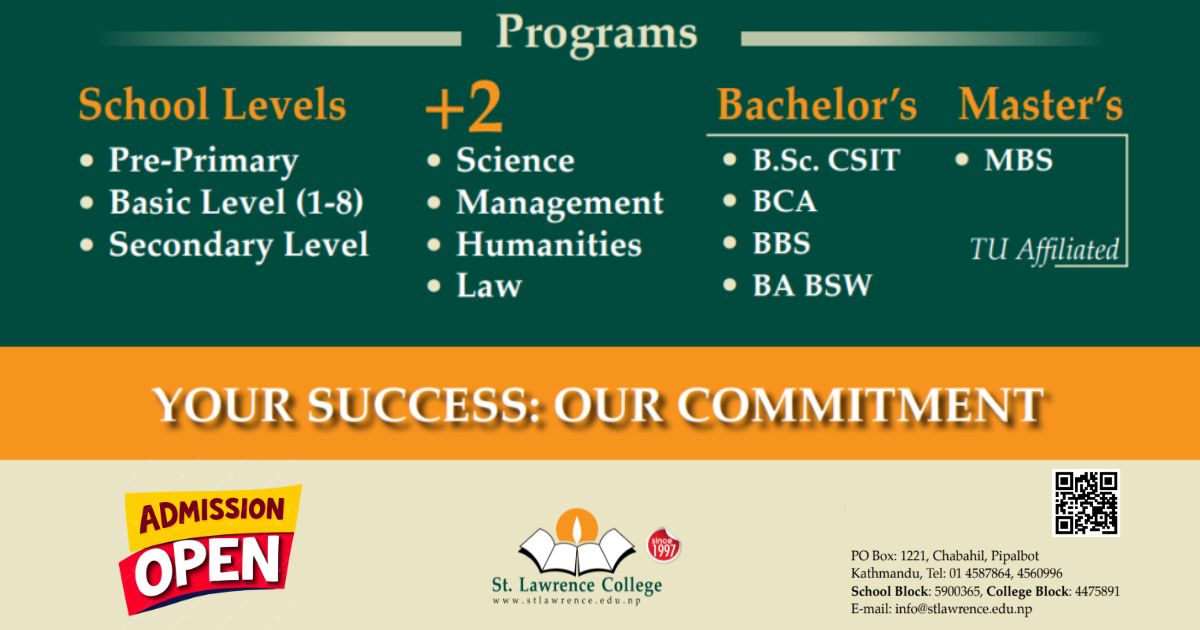 Programs

School Levels
• Pre-Primary
• Basic Level (1-8)
• Secondary Level

+2
• Science
• Management
• Humanities
• Law

Bachelor's
• B.Sc. CSIT
• BCA
• BBS
• BA BSW

Master's
• MBS

TU Affiliated

YOUR SUCCESS: OUR COMMITMENT

ADMISSION
OPEN

since
1997

St. Lawrence College
www.stlawrence.edu.np

PO Box: 1221, Chabahil, Pipalbot
Kathmandu, Tel: 01 4587864, 4560996
School Block: 5900365, College Block: 4475891
E-mail: info@stlawrence.edu.np